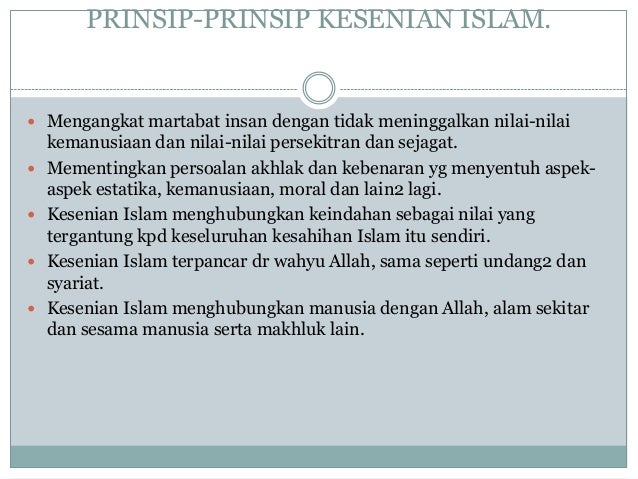 PRINSIP-PRINSIP KESENIAN ISLAM.

- Mengangkat martabat insan dengan tidak meninggalkan nilai-nilai kemanusiaan dan nilai-nilai persekitran dan sejagat.
- Mementingkan persoalan akhlak dan kebenaran yg menyentuh aspek-aspek estatika, kemanusiaan, moral dan lain2 lagi.
- Kesenian Islam menghubungkan keindahan sebagai nilai yang tergantung kpd keseluruhan kesahihan Islam itu sendiri.
- Kesenian Islam terpancar dr wahyu Allah, sama seperti undang2 dan syariat.
- Kesenian Islam menghubungkan manusia dengan Allah, alam sekitar dan sesama manusia serta makhluk lain.